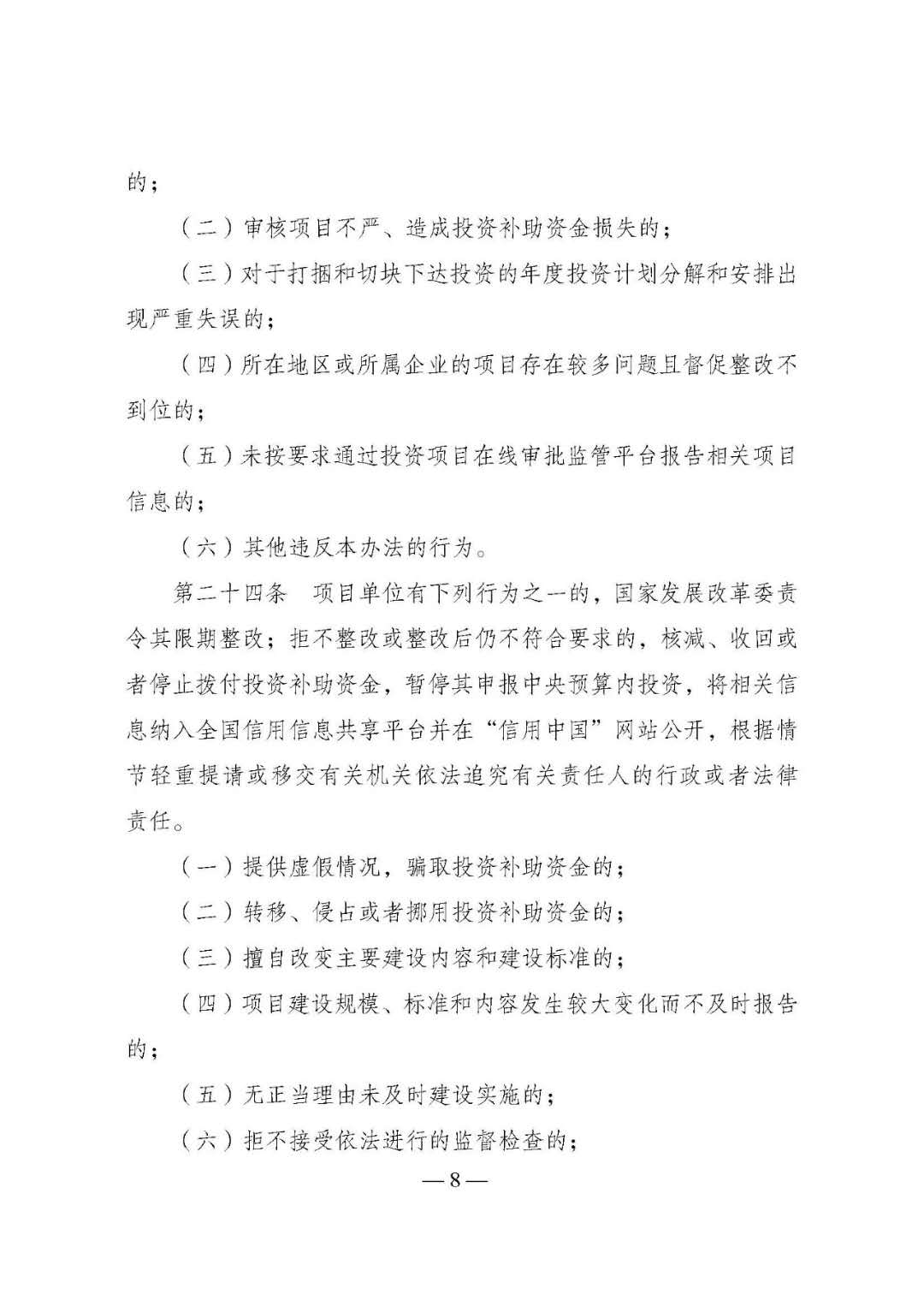 的；

（二）审核项目不严、造成投资补助资金损失的；

（三）对于打捆和切块下达投资的年度投资计划分解和安排出现严重失误的；

（四）所在地区或所属企业的项目存在较多问题且督促整改不到位的；

（五）未按要求通过投资项目在线审批监管平台报告相关项目信息的；

（六）其他违反本办法的行为。

第二十四条　项目单位有下列行为之一的，国家发展改革委责令其限期整改；拒不整改或整改后仍不符合要求的，核减、收回或者停止拨付投资补助资金，暂停其申报中央预算内投资，将相关信息纳入全国信用信息共享平台并在“信用中国”网站公开，根据情节轻重提请或移交有关机关依法追究有关责任人的行政或者法律责任。

（一）提供虚假情况，骗取投资补助资金的；

（二）转移、侵占或者挪用投资补助资金的；

（三）擅自改变主要建设内容和建设标准的；

（四）项目建设规模、标准和内容发生较大变化而不及时报告的；

（五）无正当理由未及时建设实施的；

（六）拒不接受依法进行的监督检查的；

— 8 —